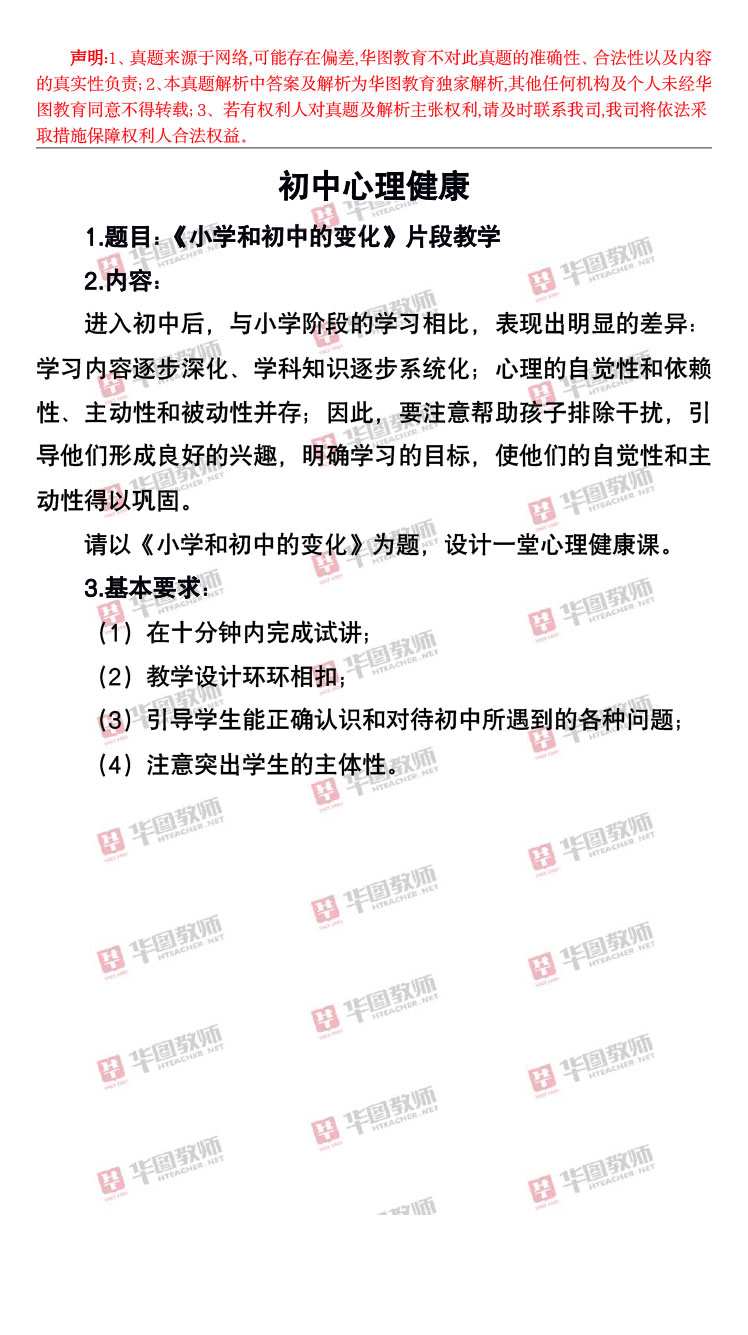 声明:1、真题来源于网络,可能存在偏差,华图教育不对此真题的准确性、合法性以及内容的真实性负责;2、本真题解析中答案及解析为华图教育独家解析,其他任何机构及个人未经华图教育同意不得转载;3、若有权利人对真题及解析主张权利,请及时联系我司,我司将依法采取措施保障权利人合法权益。

初中心理健康

1.题目:《小学和初中的变化》片段教学

2.内容:

进入初中后，与小学阶段的学习相比，表现出明显的差异：学习内容逐步深化、学科知识逐步系统化；心理的自觉性和依赖性、主动性和被动性并存；因此，要注意帮助孩子排除干扰，引导他们形成良好的兴趣，明确学习的目标，使他们的自觉性和主动性得以巩固。

请以《小学和初中的变化》为题，设计一堂心理健康课。

3.基本要求:

（1）在十分钟内完成试讲；

（2）教学设计环环相扣；

（3）引导学生能正确认识和对待初中所遇到的各种问题；

（4）注意突出学生的主体性。

华图教师 HTEACHER.NET